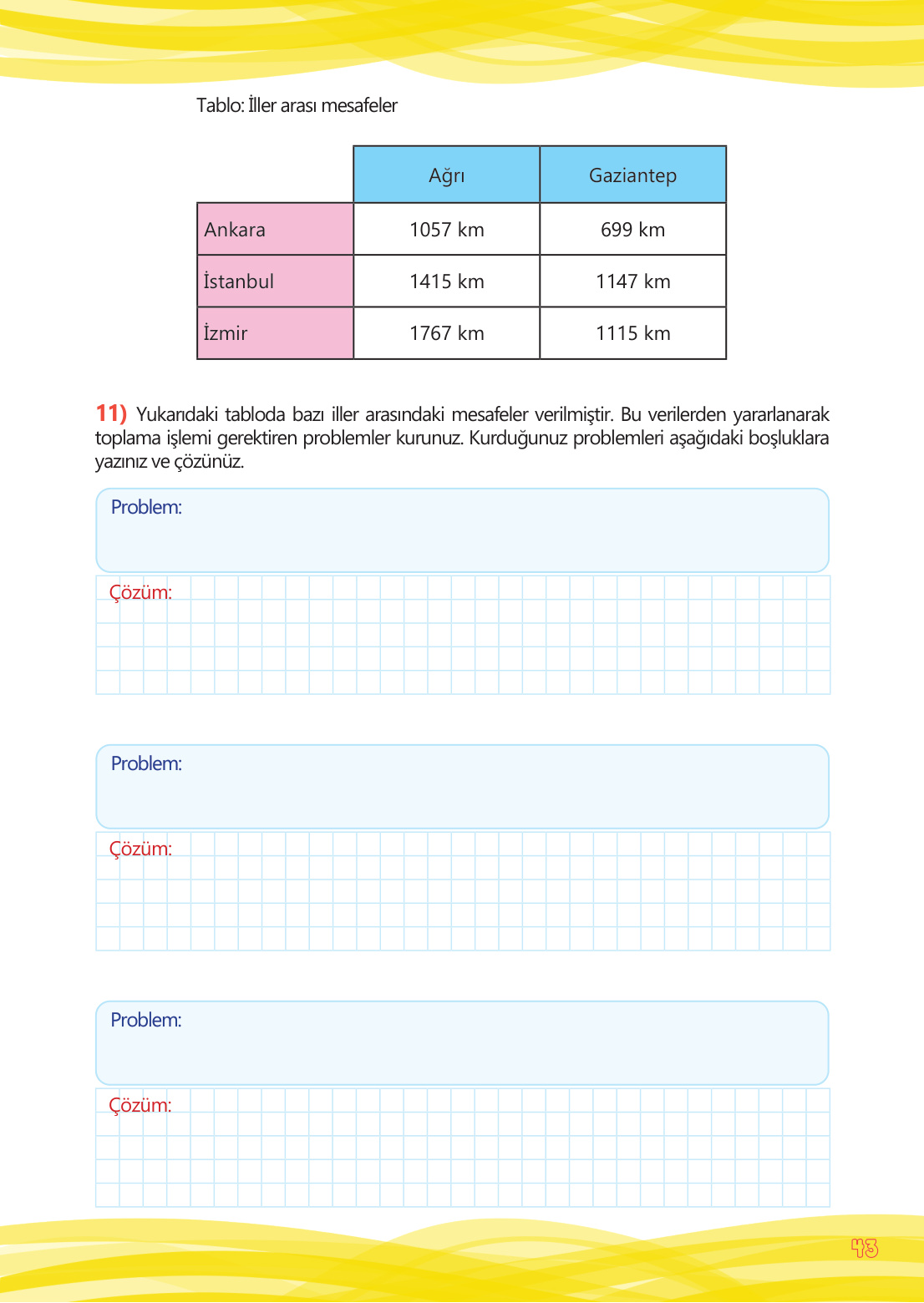 Tablo: İller arası mesafeler

| | Ağrı | Gaziantep |
|---|---|---|
| Ankara | 1057 km | 699 km |
| İstanbul | 1415 km | 1147 km |
| İzmir | 1767 km | 1115 km |

11) Yukarıdaki tabloda bazı iller arasındaki mesafeler verilmiştir. Bu verilerden yararlanarak toplama işlemi gerektiren problemler kurunuz. Kurduğunuz problemleri aşağıdaki boşluklara yazınız ve çözünüz.

Problem:

Çözüm:

Problem:

Çözüm:

Problem:

Çözüm:

43